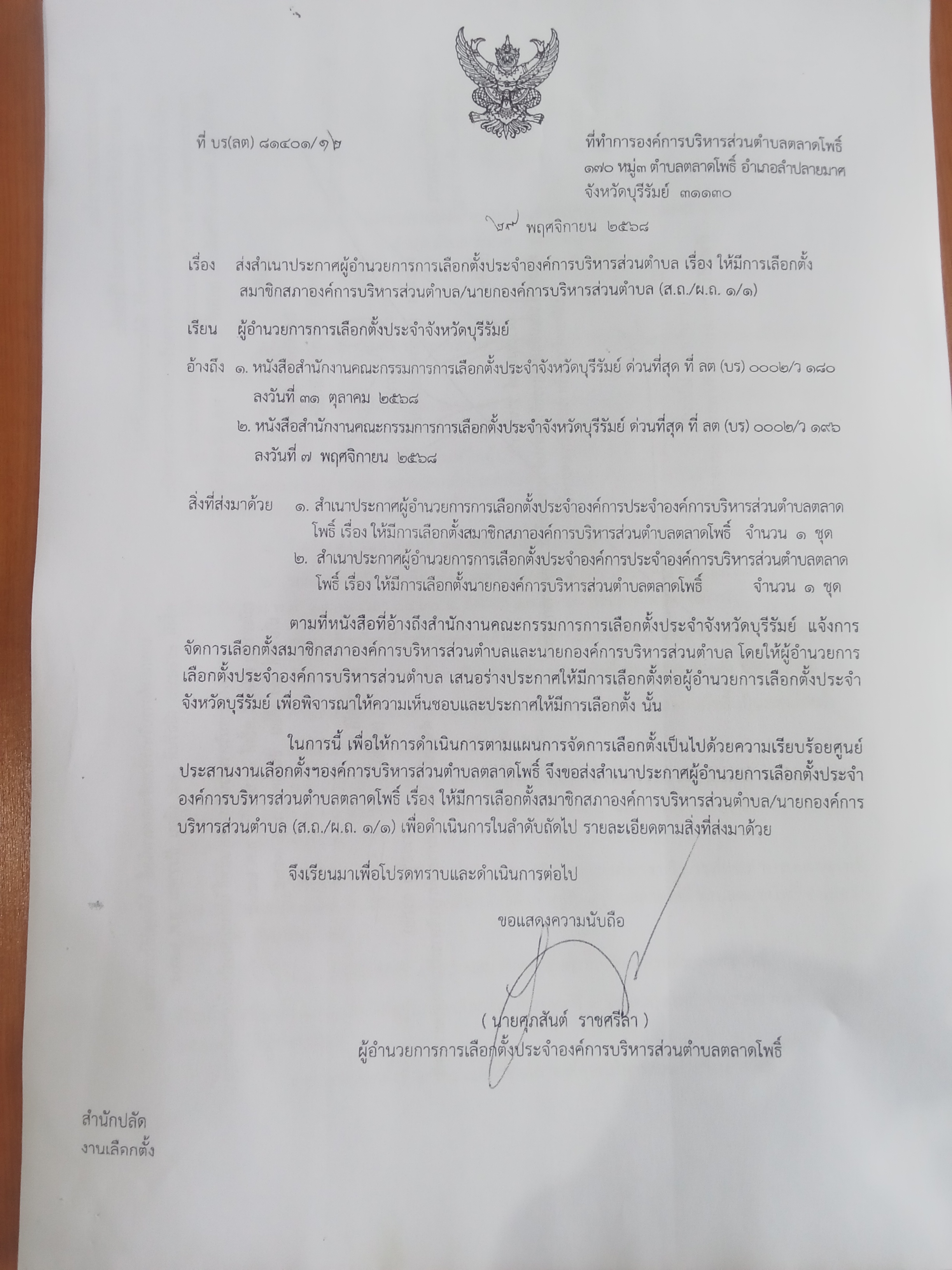 ที่ บร(ลต) ๘๑๔๐๑/๑๒

ที่ทำการองค์การบริหารส่วนตำบลตลาดโพธิ์
๑๗๐ หมู่๓ ตำบลตลาดโพธิ์ อำเภอลำปลายมาศ
จังหวัดบุรีรัมย์ ๓๑๑๓๐

๒๙ พฤศจิกายน ๒๕๖๘

เรื่อง ส่งสำเนาประกาศผู้อำนวยการการเลือกตั้งประจำองค์การบริหารส่วนตำบล เรื่อง ให้มีการเลือกตั้งสมาชิกสภาองค์การบริหารส่วนตำบล/นายกองค์การบริหารส่วนตำบล (ส.ถ./ผ.ถ. ๑/๑)

เรียน ผู้อำนวยการการเลือกตั้งประจำจังหวัดบุรีรัมย์

อ้างถึง ๑. หนังสือสำนักงานคณะกรรมการการเลือกตั้งประจำจังหวัดบุรีรัมย์ ด่วนที่สุด ที่ ลต (บร) ๐๐๐๒/ว ๑๘๐ ลงวันที่ ๓๑ ตุลาคม ๒๕๖๘

๒. หนังสือสำนักงานคณะกรรมการการเลือกตั้งประจำจังหวัดบุรีรัมย์ ด่วนที่สุด ที่ ลต (บร) ๐๐๐๒/ว ๑๙๖ ลงวันที่ ๗ พฤศจิกายน ๒๕๖๘

สิ่งที่ส่งมาด้วย ๑. สำเนาประกาศผู้อำนวยการการเลือกตั้งประจำองค์การประจำองค์การบริหารส่วนตำบลตลาดโพธิ์ เรื่อง ให้มีการเลือกตั้งสมาชิกสภาองค์การบริหารส่วนตำบลตลาดโพธิ์ จำนวน ๑ ชุด

๒. สำเนาประกาศผู้อำนวยการการเลือกตั้งประจำองค์การประจำองค์การบริหารส่วนตำบลตลาดโพธิ์ เรื่อง ให้มีการเลือกตั้งนายกองค์การบริหารส่วนตำบลตลาดโพธิ์ จำนวน ๑ ชุด

ตามที่หนังสือที่อ้างถึงสำนักงานคณะกรรมการการเลือกตั้งประจำจังหวัดบุรีรัมย์ แจ้งการจัดการเลือกตั้งสมาชิกสภาองค์การบริหารส่วนตำบลและนายกองค์การบริหารส่วนตำบล โดยให้ผู้อำนวยการเลือกตั้งประจำองค์การบริหารส่วนตำบล เสนอร่างประกาศให้มีการเลือกตั้งต่อผู้อำนวยการเลือกตั้งประจำจังหวัดบุรีรัมย์ เพื่อพิจารณาให้ความเห็นชอบและประกาศให้มีการเลือกตั้ง นั้น

ในการนี้ เพื่อให้การดำเนินการตามแผนการจัดการเลือกตั้งเป็นไปด้วยความเรียบร้อยศูนย์ประสานงานเลือกตั้งฯองค์การบริหารส่วนตำบลตลาดโพธิ์ จึงขอส่งสำเนาประกาศผู้อำนวยการเลือกตั้งประจำองค์การบริหารส่วนตำบลตลาดโพธิ์ เรื่อง ให้มีการเลือกตั้งสมาชิกสภาองค์การบริหารส่วนตำบล/นายกองค์การบริหารส่วนตำบล (ส.ถ./ผ.ถ. ๑/๑) เพื่อดำเนินการในลำดับถัดไป รายละเอียดตามสิ่งที่ส่งมาด้วย

จึงเรียนมาเพื่อโปรดทราบและดำเนินการต่อไป

ขอแสดงความนับถือ

( นายศุภสันต์ ราชศรีลา )
ผู้อำนวยการการเลือกตั้งประจำองค์การบริหารส่วนตำบลตลาดโพธิ์

สำนักปลัด
งานเลือกตั้ง